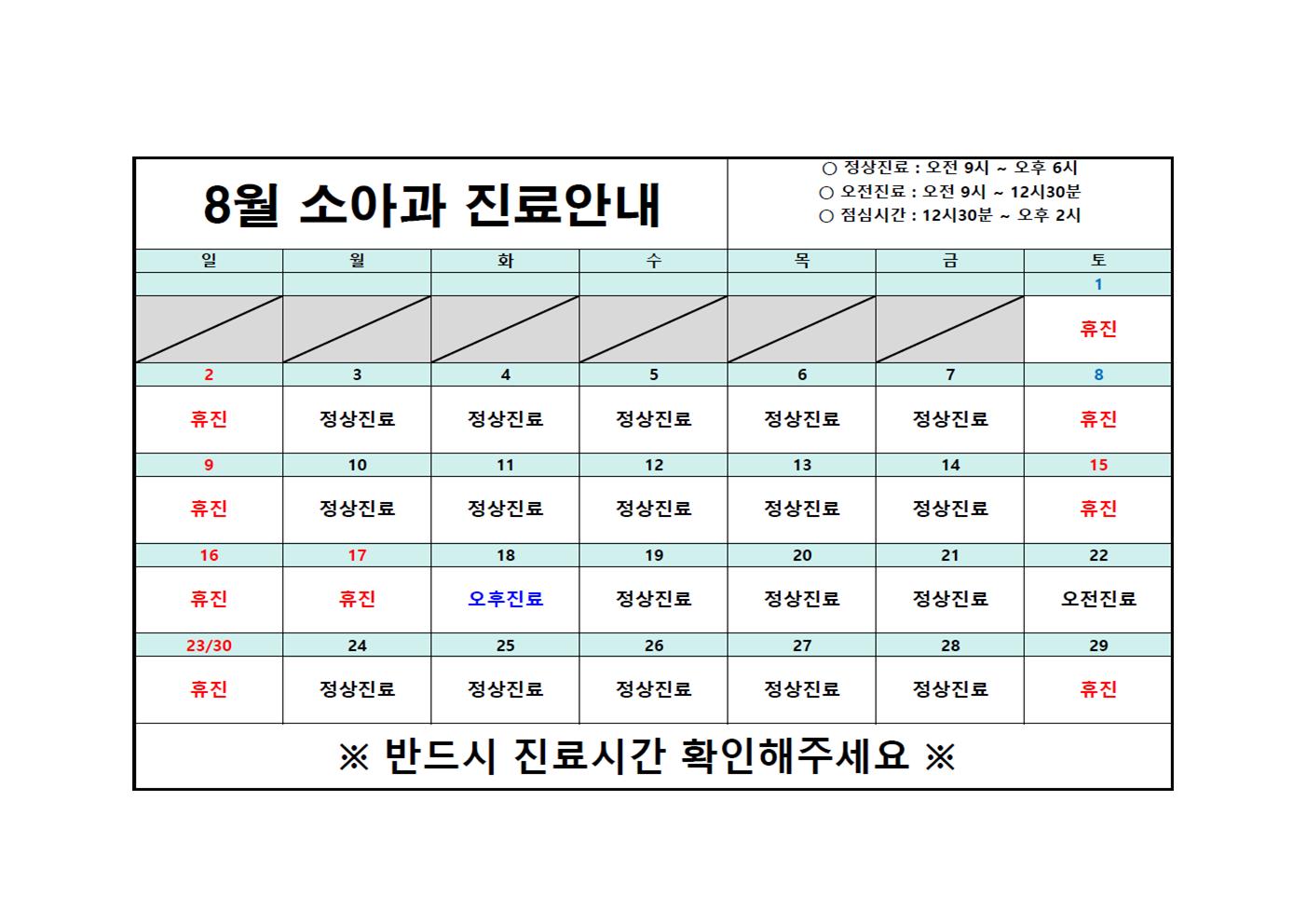 8월 소아과 진료안내

○ 정상진료 : 오전 9시 ~ 오후 6시
○ 오전진료 : 오전 9시 ~ 12시30분
○ 점심시간 : 12시30분 ~ 오후 2시

| 일 | 월 | 화 | 수 | 목 | 금 | 토 |
|---|---|---|---|---|---|---|
| | | | | | | 1 |
| | | | | | | 휴진 |
| 2 | 3 | 4 | 5 | 6 | 7 | 8 |
| 휴진 | 정상진료 | 정상진료 | 정상진료 | 정상진료 | 정상진료 | 휴진 |
| 9 | 10 | 11 | 12 | 13 | 14 | 15 |
| 휴진 | 정상진료 | 정상진료 | 정상진료 | 정상진료 | 정상진료 | 휴진 |
| 16 | 17 | 18 | 19 | 20 | 21 | 22 |
| 휴진 | 휴진 | 오후진료 | 정상진료 | 정상진료 | 정상진료 | 오전진료 |
| 23/30 | 24 | 25 | 26 | 27 | 28 | 29 |
| 휴진 | 정상진료 | 정상진료 | 정상진료 | 정상진료 | 정상진료 | 휴진 |

※ 반드시 진료시간 확인해주세요 ※